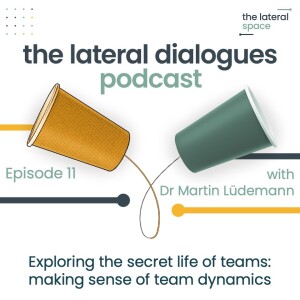 the lateral space

the lateral dialogues
podcast

Episode 11

with
Dr Martin Lüdemann

Exploring the secret life of teams: making sense of team dynamics